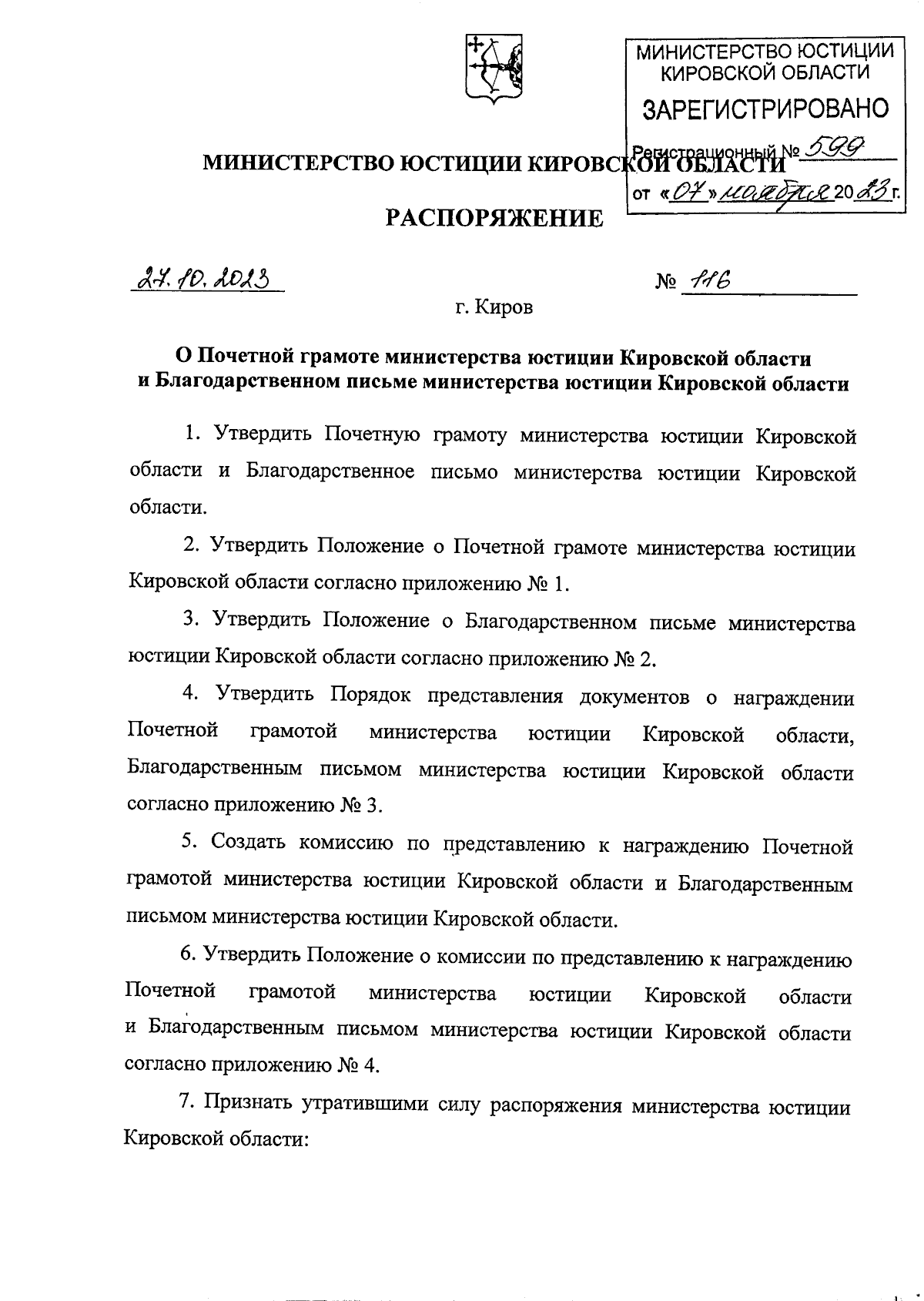 МИНИСТЕРСТВО ЮСТИЦИИ КИРОВСКОЙ ОБЛАСТИ
ЗАРЕГИСТРИРОВАНО
Регистрационный № 599
от «07» ноября 2023 г.

МИНИСТЕРСТВО ЮСТИЦИИ КИРОВСКОЙ ОБЛАСТИ

РАСПОРЯЖЕНИЕ

27.10.2023 № 116

г. Киров

О Почетной грамоте министерства юстиции Кировской области и Благодарственном письме министерства юстиции Кировской области

1. Утвердить Почетную грамоту министерства юстиции Кировской области и Благодарственное письмо министерства юстиции Кировской области.

2. Утвердить Положение о Почетной грамоте министерства юстиции Кировской области согласно приложению № 1.

3. Утвердить Положение о Благодарственном письме министерства юстиции Кировской области согласно приложению № 2.

4. Утвердить Порядок представления документов о награждении Почетной грамотой министерства юстиции Кировской области, Благодарственным письмом министерства юстиции Кировской области согласно приложению № 3.

5. Создать комиссию по представлению к награждению Почетной грамотой министерства юстиции Кировской области и Благодарственным письмом министерства юстиции Кировской области.

6. Утвердить Положение о комиссии по представлению к награждению Почетной грамотой министерства юстиции Кировской области и Благодарственным письмом министерства юстиции Кировской области согласно приложению № 4.

7. Признать утратившими силу распоряжения министерства юстиции Кировской области: